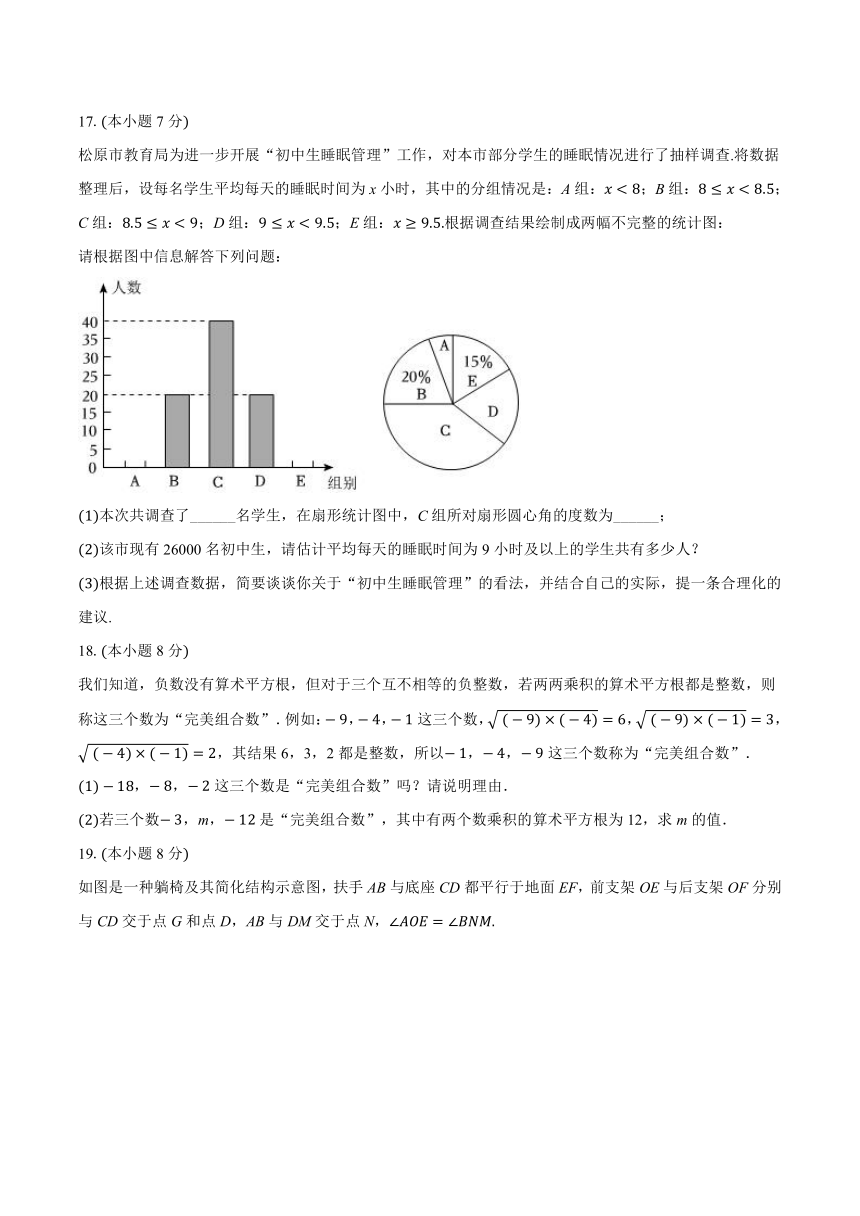 17. (本小题 7 分)

松原市教育局为进一步开展“初中生睡眠管理”工作，对本市部分学生的睡眠情况进行了抽样调查.将数据整理后，设每名学生平均每天的睡眠时间为 $x$ 小时，其中的分组情况是：$A$ 组：$x<8$；$B$ 组：$8\leq x<8.5$；$C$ 组：$8.5\leq x<9$；$D$ 组：$9\leq x<9.5$；$E$ 组：$x\geq 9.5$.根据调查结果绘制成两幅不完整的统计图：

请根据图中信息解答下列问题：

人数
40
35
30
25
20
15
10
5
0
A B C D E 组别

A
15%
E
20%
B
D
C

(1)本次共调查了______名学生，在扇形统计图中，$C$ 组所对扇形圆心角的度数为______；

(2)该市现有 26000 名初中生，请估计平均每天的睡眠时间为 9 小时及以上的学生共有多少人？

(3)根据上述调查数据，简要谈谈你关于“初中生睡眠管理”的看法，并结合自己的实际，提一条合理化的建议.

18. (本小题 8 分)

我们知道，负数没有算术平方根，但对于三个互不相等的负整数，若两两乘积的算术平方根都是整数，则称这三个数为“完美组合数”. 例如：$-9$，$-4$，$-1$ 这三个数，$\sqrt{(-9)\times(-4)}=6$，$\sqrt{(-9)\times(-1)}=3$，$\sqrt{(-4)\times(-1)}=2$，其结果 6，3，2 都是整数，所以$-1$，$-4$，$-9$ 这三个数称为“完美组合数”.

(1) $-18$，$-8$，$-2$ 这三个数是“完美组合数”吗？请说明理由.

(2)若三个数$-3$，$m$，$-12$ 是“完美组合数”，其中有两个数乘积的算术平方根为 12，求 $m$ 的值.

19. (本小题 8 分)

如图是一种躺椅及其简化结构示意图，扶手 $AB$ 与底座 $CD$ 都平行于地面 $EF$，前支架 $OE$ 与后支架 $OF$ 分别与 $CD$ 交于点 $G$ 和点 $D$，$AB$ 与 $DM$ 交于点 $N$，$\angle AOE=\angle BNM$.